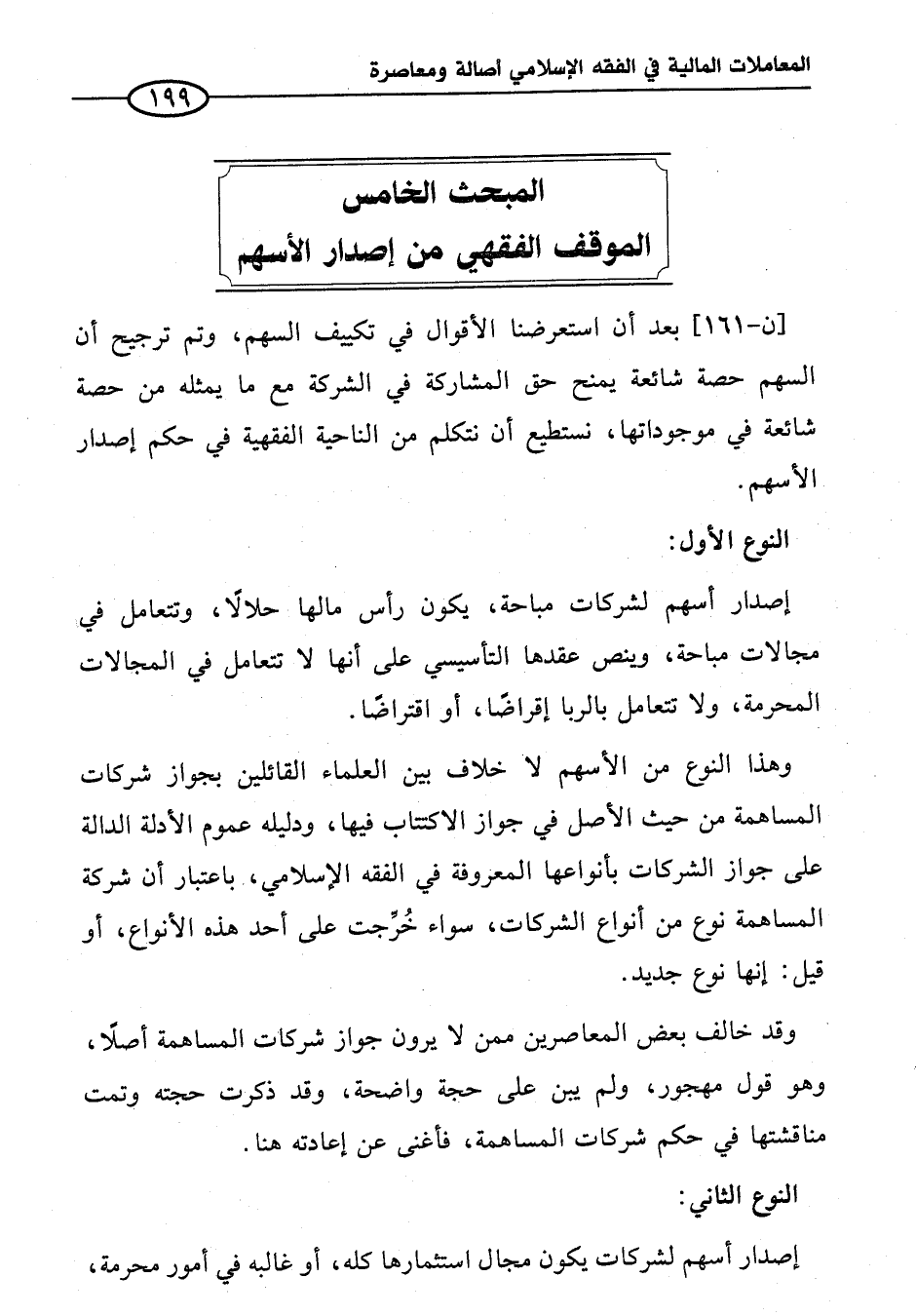 المعاملات المالية في الفقه الإسلامي أصالة ومعاصرة

١٩٩

المبحث الخامس
الموقف الفقهي من إصدار الأسهم

[ن-١٦١] بعد أن استعرضنا الأقوال في تكييف السهم، وتم ترجيح أن السهم حصة شائعة يمنح حق المشاركة في الشركة مع ما يمثله من حصة شائعة في موجوداتها، نستطيع أن نتكلم من الناحية الفقهية في حكم إصدار الأسهم.

النوع الأول:

إصدار أسهم لشركات مباحة، يكون رأس مالها حلالًا، وتتعامل في مجالات مباحة، وينص عقدها التأسيسي على أنها لا تتعامل في المجالات المحرمة، ولا تتعامل بالربا إقراضًا، أو اقتراضًا.

وهذا النوع من الأسهم لا خلاف بين العلماء القائلين بجواز شركات المساهمة من حيث الأصل في جواز الاكتتاب فيها، ودليله عموم الأدلة الدالة على جواز الشركات بأنواعها المعروفة في الفقه الإسلامي، باعتبار أن شركة المساهمة نوع من أنواع الشركات، سواء خُرِّجت على أحد هذه الأنواع، أو قيل: إنها نوع جديد.

وقد خالف بعض المعاصرين ممن لا يرون جواز شركات المساهمة أصلًا، وهو قول مهجور، ولم يبن على حجة واضحة، وقد ذكرت حجته وتمت مناقشتها في حكم شركات المساهمة، فأغنى عن إعادته هنا.

النوع الثاني:

إصدار أسهم لشركات يكون مجال استثمارها كله، أو غالبه في أمور محرمة،